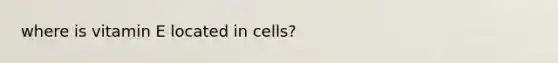 where is vitamin E located in cells?